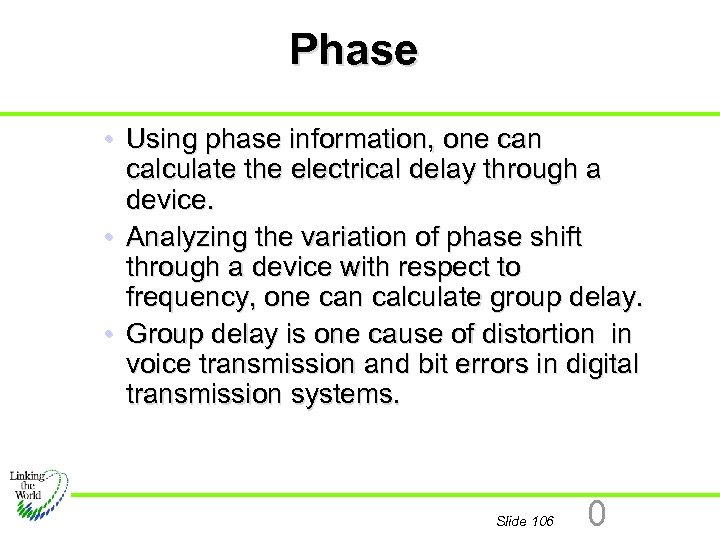 Phase

• Using phase information, one can calculate the electrical delay through a device.
• Analyzing the variation of phase shift through a device with respect to frequency, one can calculate group delay.
• Group delay is one cause of distortion in voice transmission and bit errors in digital transmission systems.

Linking the World

Slide 106 0